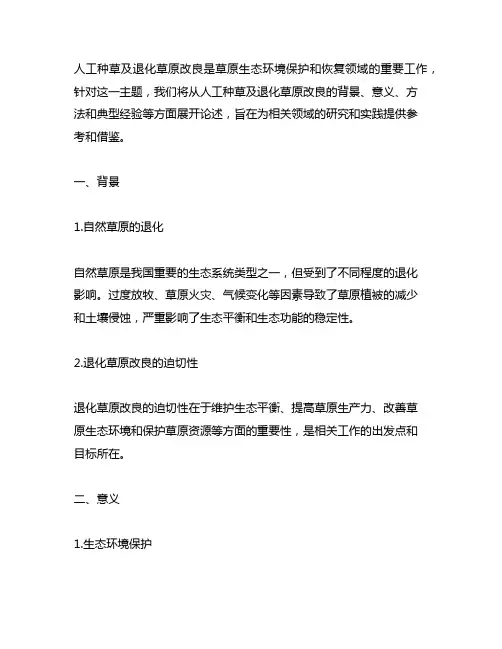 人工种草及退化草原改良是草原生态环境保护和恢复领域的重要工作，针对这一主题，我们将从人工种草及退化草原改良的背景、意义、方法和典型经验等方面展开论述，旨在为相关领域的研究和实践提供参考和借鉴。

一、背景

1.自然草原的退化

自然草原是我国重要的生态系统类型之一，但受到了不同程度的退化影响。过度放牧、草原火灾、气候变化等因素导致了草原植被的减少和土壤侵蚀，严重影响了生态平衡和生态功能的稳定性。

2.退化草原改良的迫切性

退化草原改良的迫切性在于维护生态平衡、提高草原生产力、改善草原生态环境和保护草原资源等方面的重要性，是相关工作的出发点和目标所在。

二、意义

1.生态环境保护